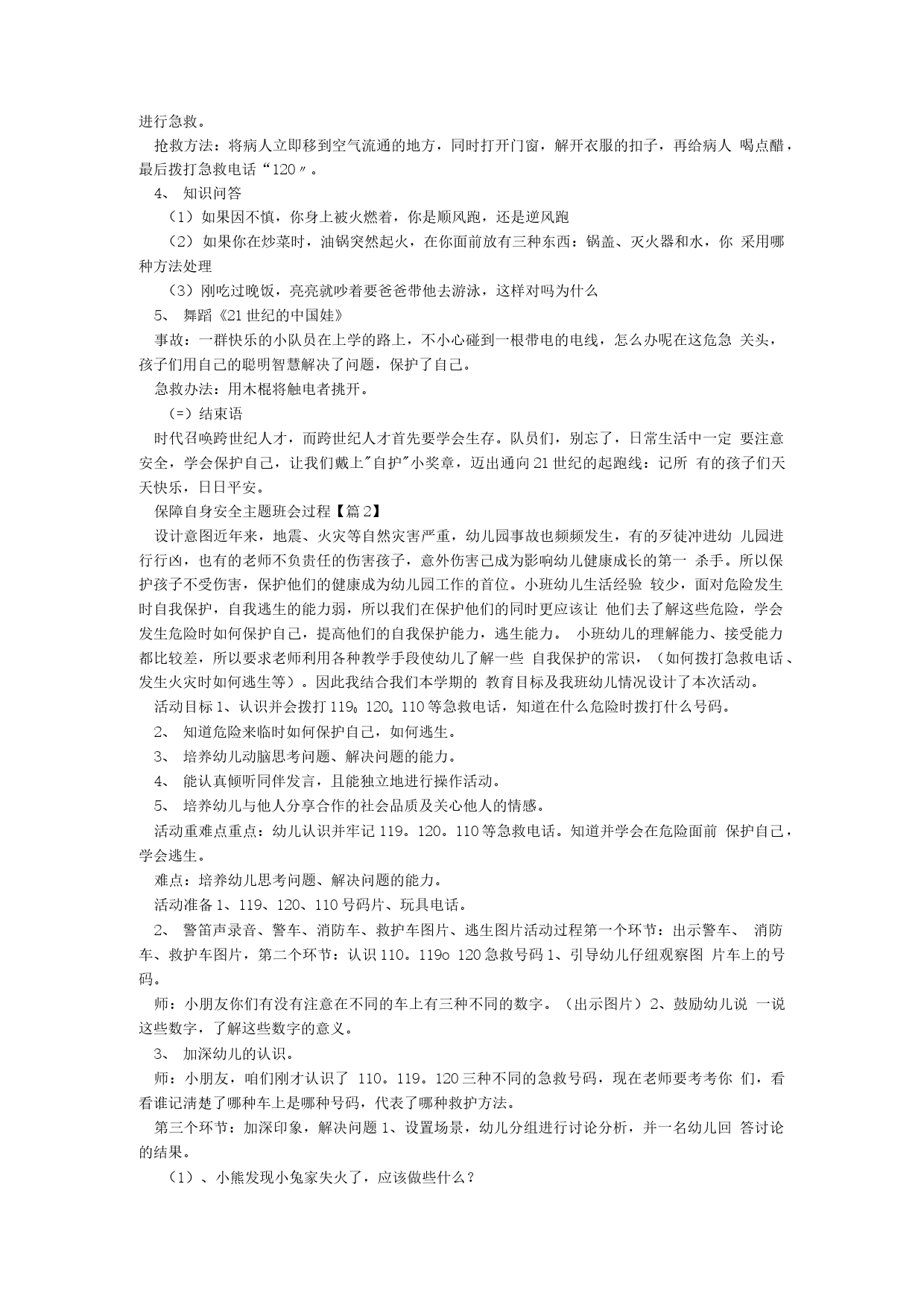 进行急救。

抢救方法：将病人立即移到空气流通的地方，同时打开门窗，解开衣服的扣子，再给病人 喝点醋，最后拨打急救电话“120〃。

4、 知识问答

（1）如果因不慎，你身上被火燃着，你是顺风跑，还是逆风跑

（2）如果你在炒菜时，油锅突然起火，在你面前放有三种东西：锅盖、灭火器和水，你 采用哪种方法处理

（3）刚吃过晚饭，亮亮就吵着要爸爸带他去游泳，这样对吗为什么

5、 舞蹈《21世纪的中国娃》

事故：一群快乐的小队员在上学的路上，不小心碰到一根带电的电线，怎么办呢在这危急 关头，孩子们用自己的聪明智慧解决了问题，保护了自己。

急救办法：用木棍将触电者挑开。

（=）结束语

时代召唤跨世纪人才，而跨世纪人才首先要学会生存。队员们，别忘了，日常生活中一定 要注意安全，学会保护自己，让我们戴上"自护"小奖章，迈出通向21世纪的起跑线：记所 有的孩子们天天快乐，日日平安。

保障自身安全主题班会过程【篇2】

设计意图近年来，地震、火灾等自然灾害严重，幼儿园事故也频频发生，有的歹徒冲进幼 儿园进行行凶，也有的老师不负责任的伤害孩子，意外伤害已成为影响幼儿健康成长的第一 杀手。所以保护孩子不受伤害，保护他们的健康成为幼儿园工作的首位。小班幼儿生活经验 较少，面对危险发生时自我保护，自我逃生的能力弱，所以我们在保护他们的同时更应该让 他们去了解这些危险，学会发生危险时如何保护自己，提高他们的自我保护能力，逃生能力。 小班幼儿的理解能力、接受能力都比较差，所以要求老师利用各种教学手段使幼儿了解一些 自我保护的常识，（如何拨打急救电话、发生火灾时如何逃生等）。因此我结合我们本学期的 教育目标及我班幼儿情况设计了本次活动。

活动目标1、认识并会拨打119。120。110等急救电话，知道在什么危险时拨打什么号码。

2、 知道危险来临时如何保护自己，如何逃生。

3、 培养幼儿动脑思考问题、解决问题的能力。

4、 能认真倾听同伴发言，且能独立地进行操作活动。

5、 培养幼儿与他人分享合作的社会品质及关心他人的情感。

活动重难点重点：幼儿认识并牢记119。120。110等急救电话。知道并学会在危险面前 保护自己，学会逃生。

难点：培养幼儿思考问题、解决问题的能力。

活动准备1、119、120、110号码片、玩具电话。

2、 警笛声录音、警车、消防车、救护车图片、逃生图片活动过程第一个环节：出示警车、 消防车、救护车图片，第二个环节：认识110。119o 120急救号码1、引导幼儿仔细观察图 片车上的号码。

师：小朋友你们有没有注意在不同的车上有三种不同的数字。（出示图片）2、鼓励幼儿说 一说这些数字，了解这些数字的意义。

3、 加深幼儿的认识。

师：小朋友，咱们刚才认识了 110。119。120三种不同的急救号码，现在老师要考考你 们，看看谁记清楚了哪种车上是哪种号码，代表了哪种救护方法。

第三个环节：加深印象，解决问题1、设置场景，幼儿分组进行讨论分析，并一名幼儿回 答讨论的结果。

（1）、小熊发现小兔家失火了，应该做些什么？